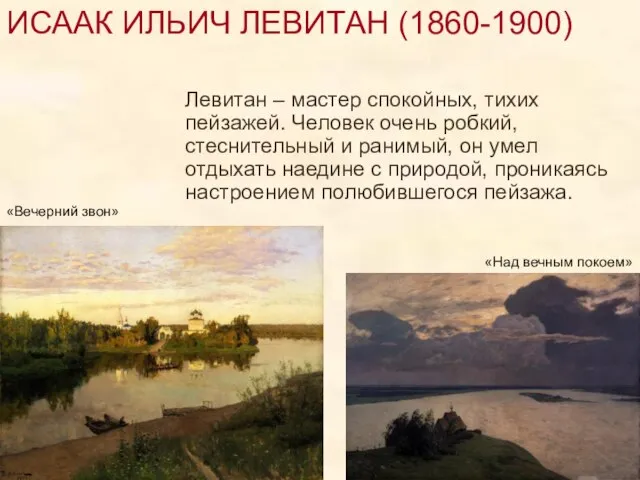 ИСААК ИЛЬИЧ ЛЕВИТАН (1860-1900)

Левитан – мастер спокойных, тихих пейзажей. Человек очень робкий, стеснительный и ранимый, он умел отдыхать наедине с природой, проникаясь настроением полюбившегося пейзажа.

«Вечерний звон»

«Над вечным покоем»